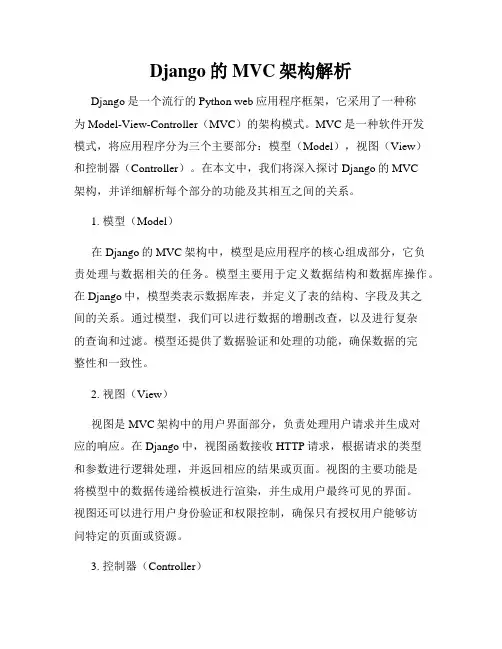 Django 的 MVC 架构解析

Django 是一个流行的 Python web 应用程序框架，它采用了一种称为 Model-View-Controller（MVC）的架构模式。MVC 是一种软件开发模式，将应用程序分为三个主要部分：模型（Model），视图（View）和控制器（Controller）。在本文中，我们将深入探讨 Django 的 MVC 架构，并详细解析每个部分的功能及其相互之间的关系。

1. 模型（Model）

在 Django 的 MVC 架构中，模型是应用程序的核心组成部分，它负责处理与数据相关的任务。模型主要用于定义数据结构和数据库操作。在 Django 中，模型类表示数据库表，并定义了表的结构、字段及其之间的关系。通过模型，我们可以进行数据的增删改查，以及进行复杂的查询和过滤。模型还提供了数据验证和处理的功能，确保数据的完整性和一致性。

2. 视图（View）

视图是 MVC 架构中的用户界面部分，负责处理用户请求并生成对应的响应。在 Django 中，视图函数接收 HTTP 请求，根据请求的类型和参数进行逻辑处理，并返回相应的结果或页面。视图的主要功能是将模型中的数据传递给模板进行渲染，并生成用户最终可见的界面。视图还可以进行用户身份验证和权限控制，确保只有授权用户能够访问特定的页面或资源。

3. 控制器（Controller）